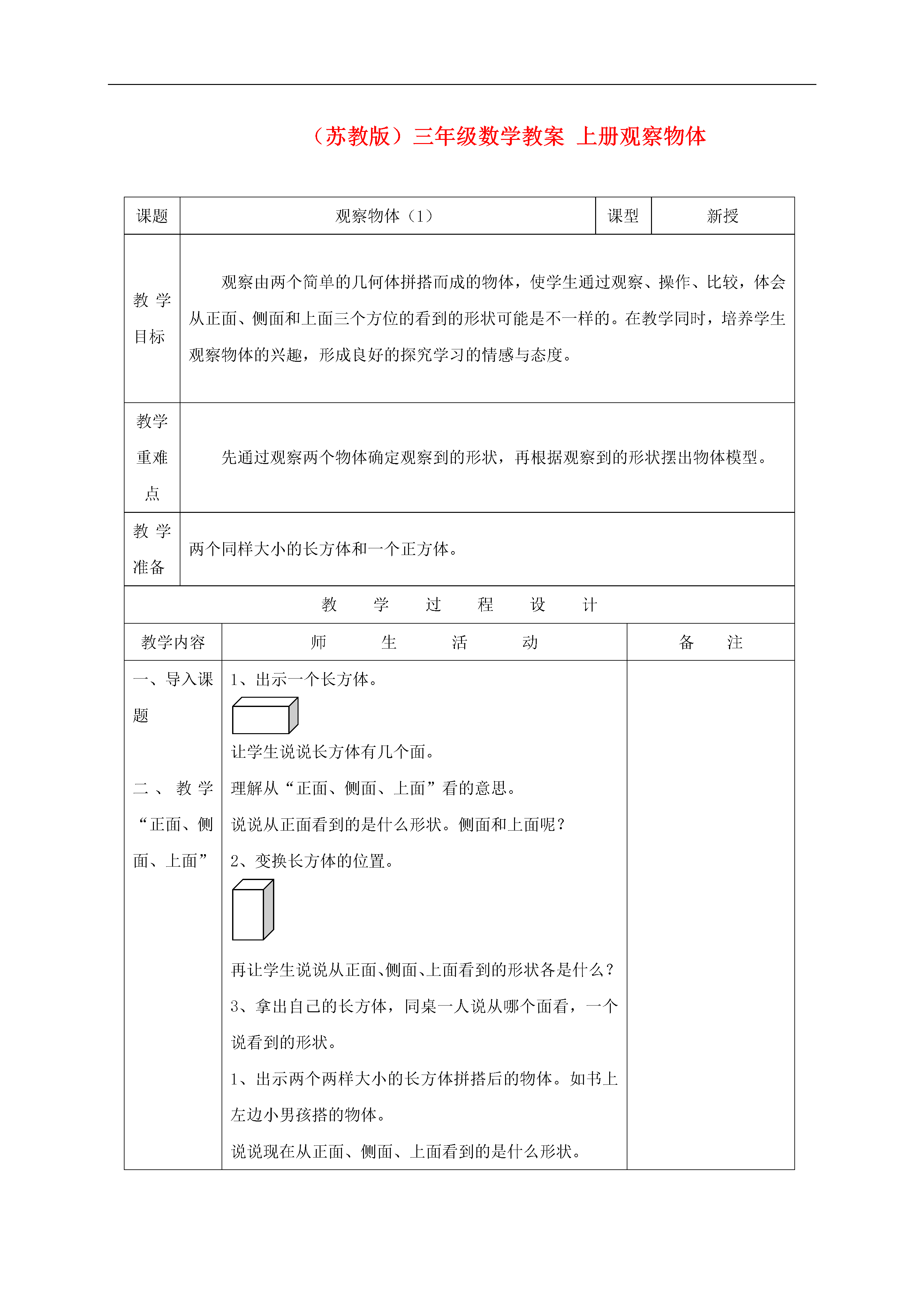 （苏教版）三年级数学教案 上册观察物体

| 课题 | 观察物体（1） | 课型 | 新授 |
|---|---|---|---|
| 教学目标 | 观察由两个简单的几何体拼搭而成的物体，使学生通过观察、操作、比较，体会从正面、侧面和上面三个方位的看到的形状可能是不一样的。在教学同时，培养学生观察物体的兴趣，形成良好的探究学习的情感与态度。 | | |
| 教学重难点 | 先通过观察两个物体确定观察到的形状，再根据观察到的形状摆出物体模型。 | | |
| 教学准备 | 两个同样大小的长方体和一个正方体。 | | |

教 学 过 程 设 计

| 教学内容 | 师 生 活 动 | 备 注 |
|---|---|---|
| 一、导入课题<br><br>二、教学“正面、侧面、上面” | 1、出示一个长方体。<br>让学生说说长方体有几个面。<br>理解从“正面、侧面、上面”看的意思。<br>说说从正面看到的是什么形状。侧面和上面呢？<br>2、变换长方体的位置。<br>再让学生说说从正面、侧面、上面看到的形状各是什么？<br>3、拿出自己的长方体，同桌一人说从哪个面看，一个说看到的形状。<br>1、出示两个两样大小的长方体拼搭后的物体。如书上左边小男孩搭的物体。<br>说说现在从正面、侧面、上面看到的是什么形状。 | |